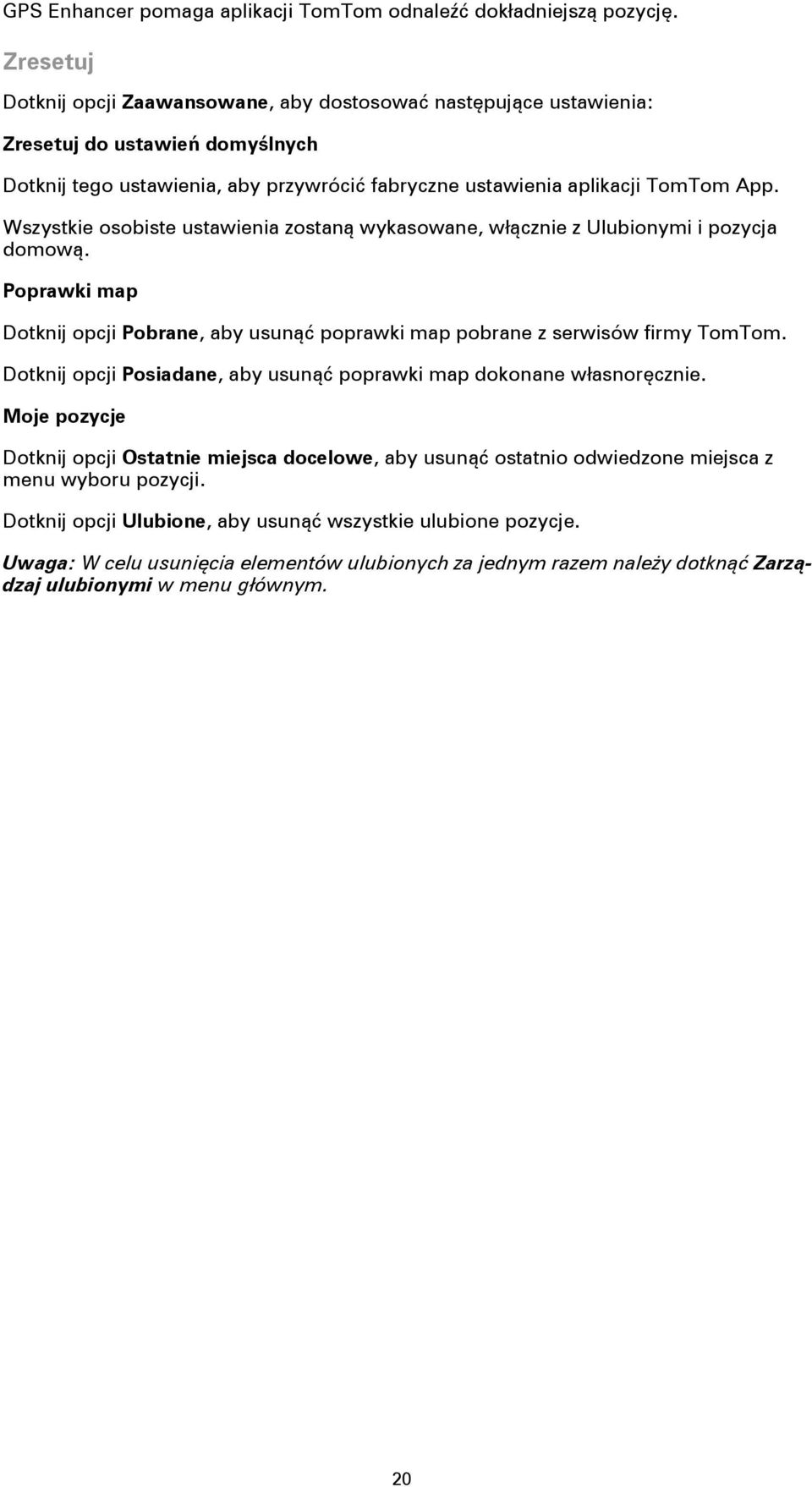 GPS Enhancer pomaga aplikacji TomTom odnaleźć dokładniejszą pozycję.

Zresetuj

Dotknij opcji Zaawansowane, aby dostosować następujące ustawienia:

Zresetuj do ustawień domyślnych

Dotknij tego ustawienia, aby przywrócić fabryczne ustawienia aplikacji TomTom App.

Wszystkie osobiste ustawienia zostaną wykasowane, włącznie z Ulubionymi i pozycja domową.

Poprawki map

Dotknij opcji Pobrane, aby usunąć poprawki map pobrane z serwisów firmy TomTom.

Dotknij opcji Posiadane, aby usunąć poprawki map dokonane własnoręcznie.

Moje pozycje

Dotknij opcji Ostatnie miejsca docelowe, aby usunąć ostatnio odwiedzone miejsca z menu wyboru pozycji.

Dotknij opcji Ulubione, aby usunąć wszystkie ulubione pozycje.

Uwaga: W celu usunięcia elementów ulubionych za jednym razem należy dotknąć Zarządzaj ulubionymi w menu głównym.

20